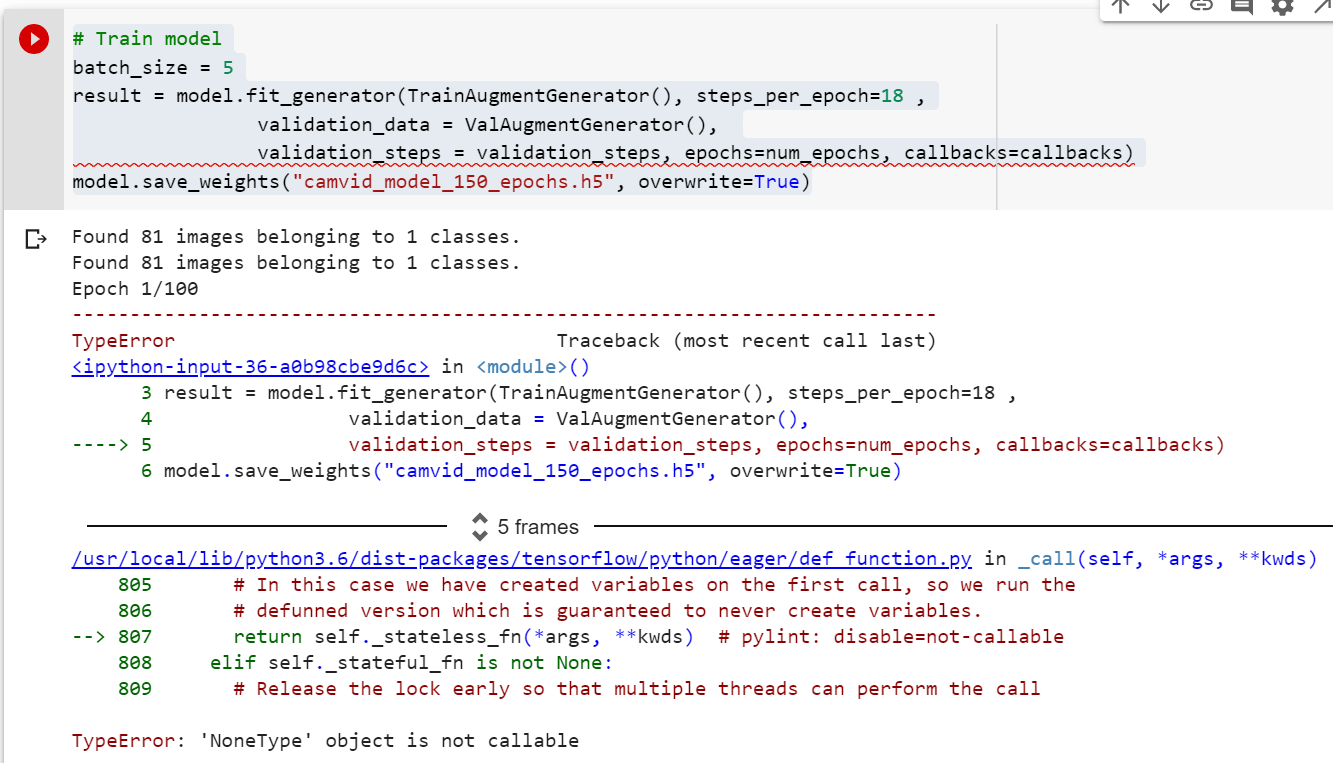 # Train model
batch_size = 5
result = model.fit_generator(TrainAugmentGenerator(), steps_per_epoch=18 ,
                validation_data = ValAugmentGenerator(),
                validation_steps = validation_steps, epochs=num_epochs, callbacks=callbacks)
model.save_weights("camvid_model_150_epochs.h5", overwrite=True)

Found 81 images belonging to 1 classes.
Found 81 images belonging to 1 classes.
Epoch 1/100
---------------------------------------------------------------------------
TypeError                                 Traceback (most recent call last)
<ipython-input-36-a0b98cbe9d6c> in <module>()
      3 result = model.fit_generator(TrainAugmentGenerator(), steps_per_epoch=18 ,
      4                 validation_data = ValAugmentGenerator(),
----> 5                 validation_steps = validation_steps, epochs=num_epochs, callbacks=callbacks)
      6 model.save_weights("camvid_model_150_epochs.h5", overwrite=True)

5 frames

/usr/local/lib/python3.6/dist-packages/tensorflow/python/eager/def_function.py in _call(self, *args, **kwds)
    805       # In this case we have created variables on the first call, so we run the
    806       # defunned version which is guaranteed to never create variables.
--> 807       return self._stateless_fn(*args, **kwds)  # pylint: disable=not-callable
    808     elif self._stateful_fn is not None:
    809       # Release the lock early so that multiple threads can perform the call

TypeError: 'NoneType' object is not callable